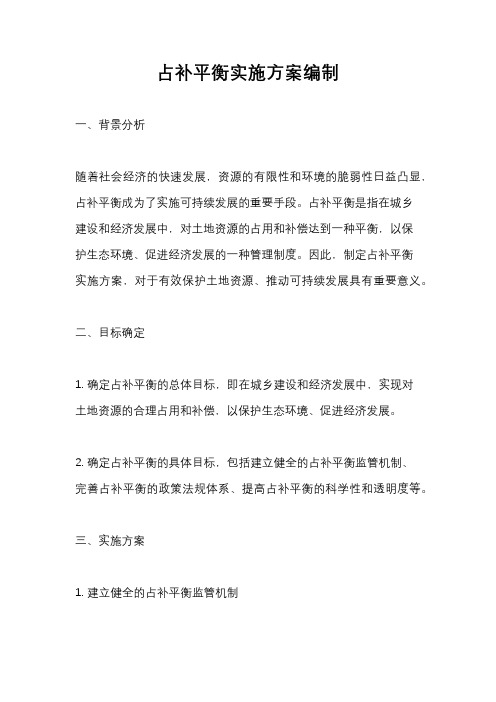 占补平衡实施方案编制

一、背景分析

随着社会经济的快速发展，资源的有限性和环境的脆弱性日益凸显，占补平衡成为了实施可持续发展的重要手段。占补平衡是指在城乡建设和经济发展中，对土地资源的占用和补偿达到一种平衡，以保护生态环境、促进经济发展的一种管理制度。因此，制定占补平衡实施方案，对于有效保护土地资源、推动可持续发展具有重要意义。

二、目标确定

1. 确定占补平衡的总体目标，即在城乡建设和经济发展中，实现对土地资源的合理占用和补偿，以保护生态环境、促进经济发展。

2. 确定占补平衡的具体目标，包括建立健全的占补平衡监管机制、完善占补平衡的政策法规体系、提高占补平衡的科学性和透明度等。

三、实施方案

1. 建立健全的占补平衡监管机制